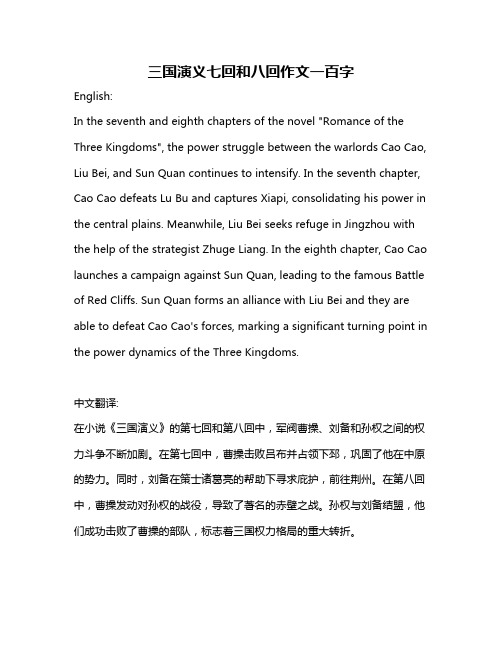 三国演义七回和八回作文一百字

English:

In the seventh and eighth chapters of the novel "Romance of the Three Kingdoms", the power struggle between the warlords Cao Cao, Liu Bei, and Sun Quan continues to intensify. In the seventh chapter, Cao Cao defeats Lu Bu and captures Xiapi, consolidating his power in the central plains. Meanwhile, Liu Bei seeks refuge in Jingzhou with the help of the strategist Zhuge Liang. In the eighth chapter, Cao Cao launches a campaign against Sun Quan, leading to the famous Battle of Red Cliffs. Sun Quan forms an alliance with Liu Bei and they are able to defeat Cao Cao's forces, marking a significant turning point in the power dynamics of the Three Kingdoms.

中文翻译:

在小说《三国演义》的第七回和第八回中，军阀曹操、刘备和孙权之间的权力斗争不断加剧。在第七回中，曹操击败吕布并占领下邳，巩固了他在中原的势力。同时，刘备在策士诸葛亮的帮助下寻求庇护，前往荆州。在第八回中，曹操发动对孙权的战役，导致了著名的赤壁之战。孙权与刘备结盟，他们成功击败了曹操的部队，标志着三国权力格局的重大转折。